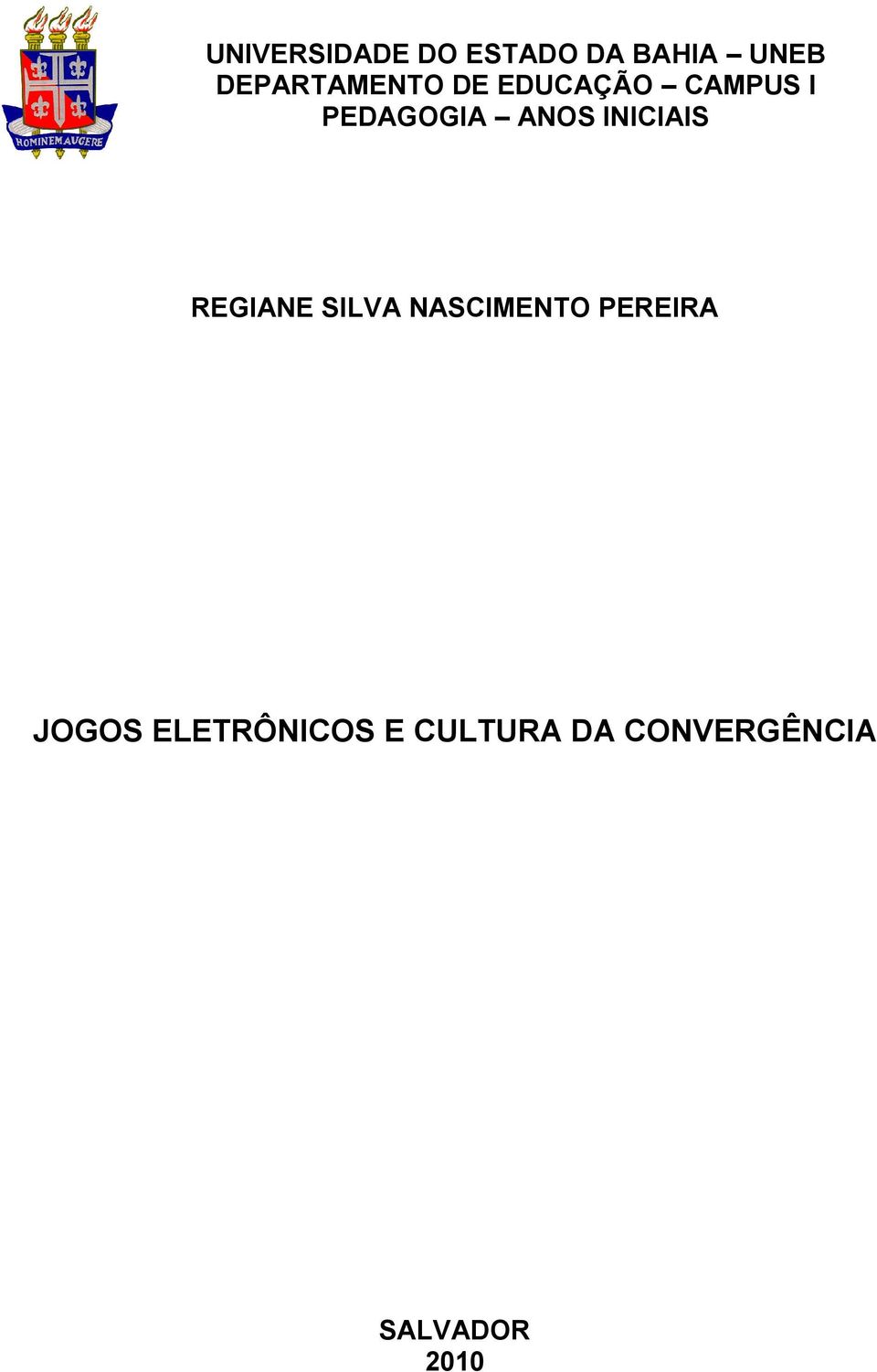 HOMINEM AUGERE

UNIVERSIDADE DO ESTADO DA BAHIA – UNEB
DEPARTAMENTO DE EDUCAÇÃO – CAMPUS I
PEDAGOGIA – ANOS INICIAIS

REGIANE SILVA NASCIMENTO PEREIRA

JOGOS ELETRÔNICOS E CULTURA DA CONVERGÊNCIA

SALVADOR
2010